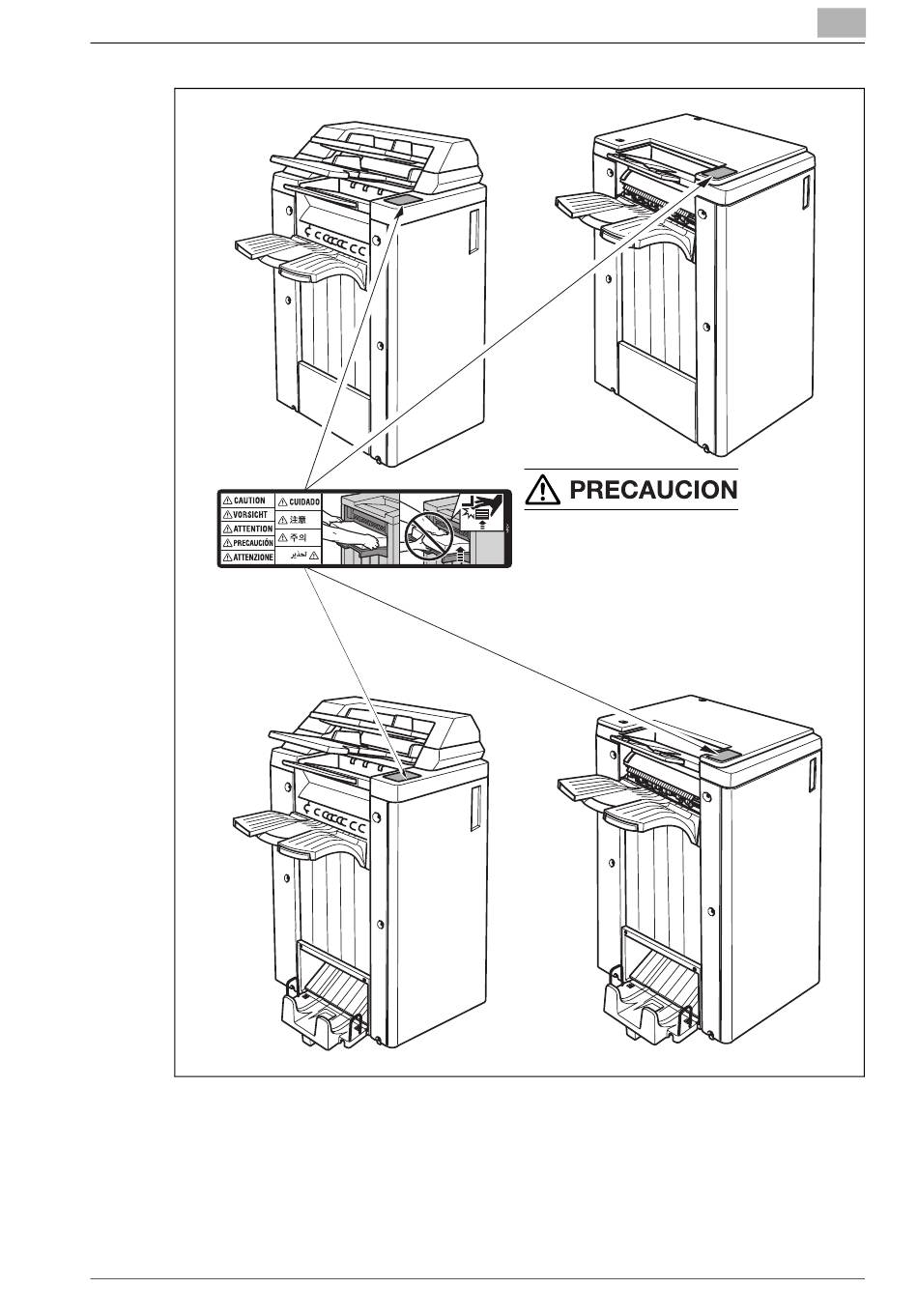 CAUTION
VORSICHT
ATTENTION
PRECAUCIÓN
ATTENZIONE
CUIDADO
注意
주의
تحذير

PRECAUCION